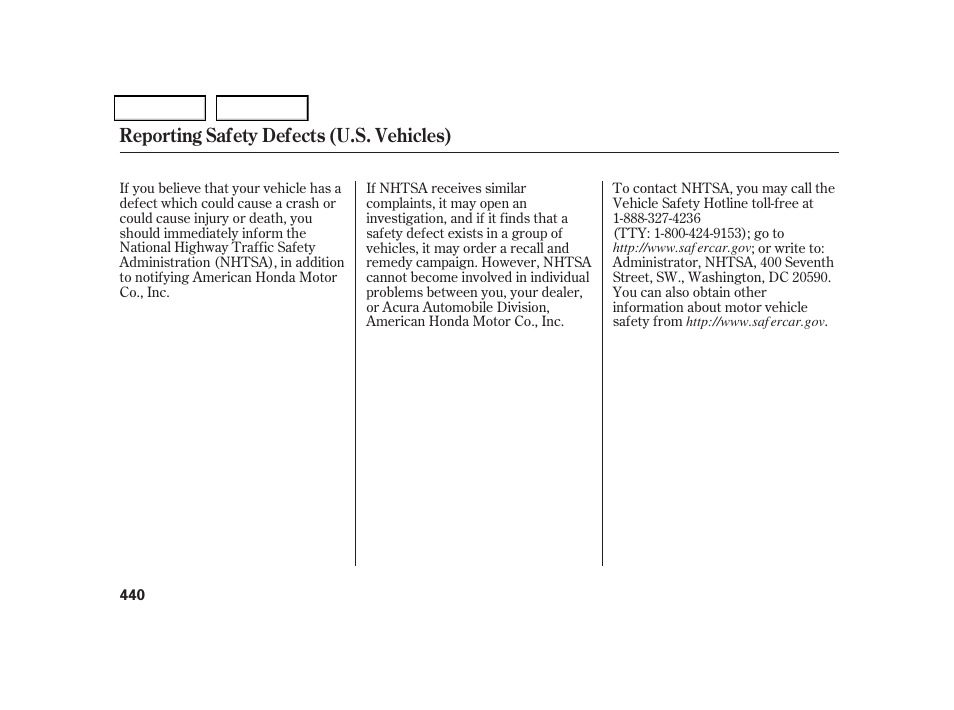 Reporting Safety Defects (U.S. Vehicles)

If you believe that your vehicle has a defect which could cause a crash or could cause injury or death, you should immediately inform the National Highway Traffic Safety Administration (NHTSA), in addition to notifying American Honda Motor Co., Inc.

If NHTSA receives similar complaints, it may open an investigation, and if it finds that a safety defect exists in a group of vehicles, it may order a recall and remedy campaign. However, NHTSA cannot become involved in individual problems between you, your dealer, or Acura Automobile Division, American Honda Motor Co., Inc.

To contact NHTSA, you may call the Vehicle Safety Hotline toll-free at 1-888-327-4236 (TTY: 1-800-424-9153); go to http://www.safercar.gov; or write to: Administrator, NHTSA, 400 Seventh Street, SW., Washington, DC 20590. You can also obtain other information about motor vehicle safety from http://www.safercar.gov.

440